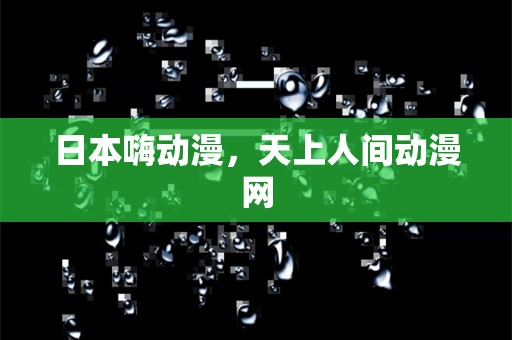 日本嗨动漫，天上人间动漫网